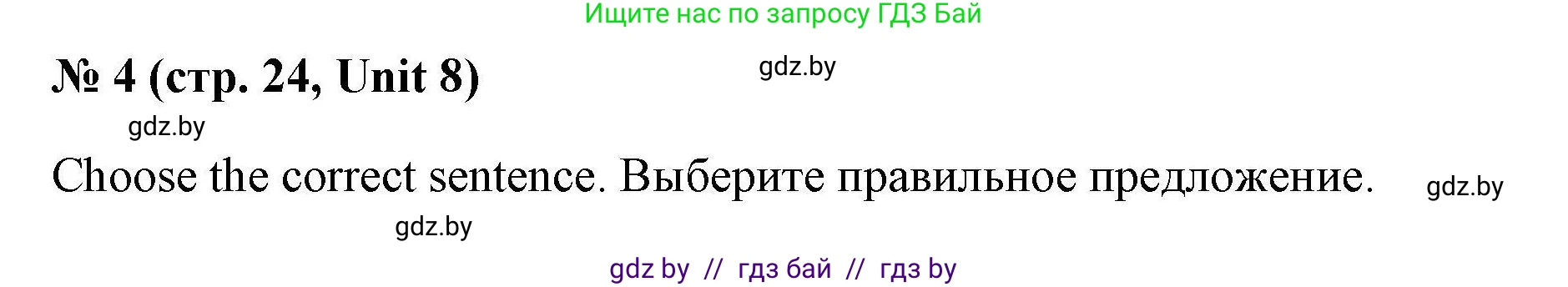 Ищите нас по запросу ГДЗ Бай

№ 4 (стр. 24, Unit 8)

gdz.by

gdz.by

Choose the correct sentence. Выберите правильное предложение.

gdz.by

gdz.by

gdz by // гдз бай // гдз by